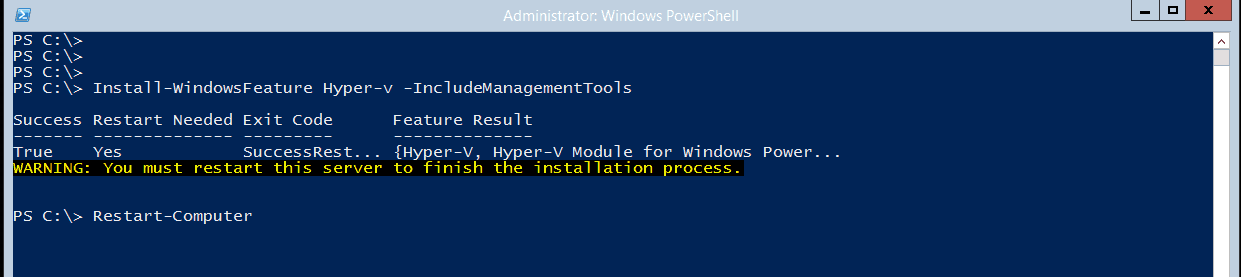 Administrator: Windows PowerShell

PS C:\>
PS C:\>
PS C:\>
PS C:\> Install-WindowsFeature Hyper-v -IncludeManagementTools

Success Restart Needed Exit Code Feature Result
------- -------------- --------- --------------
True Yes SuccessRest... {Hyper-V, Hyper-V Module for Windows Power...
WARNING: You must restart this server to finish the installation process.

PS C:\> Restart-Computer